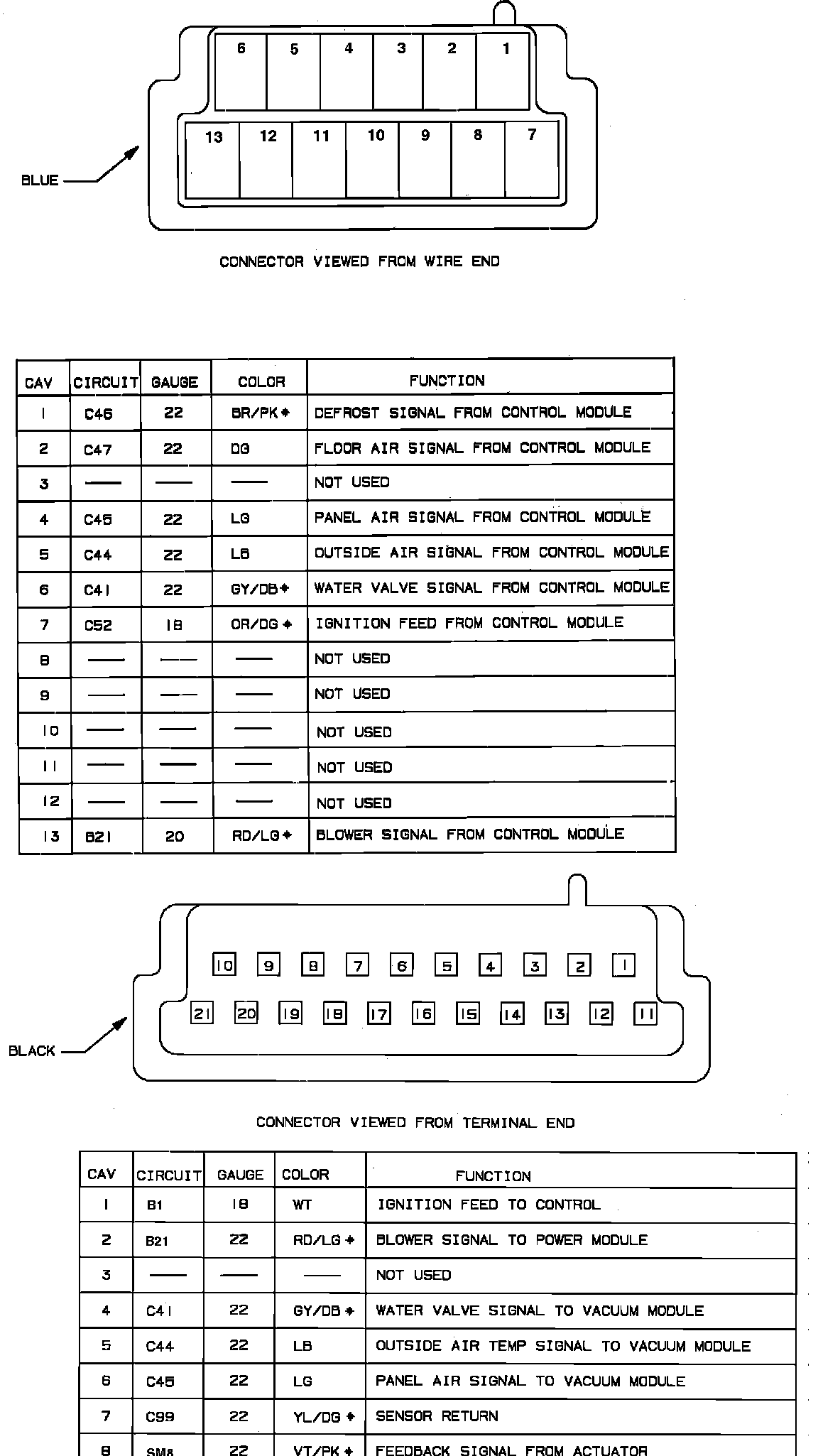 6 5 4 3 2 1

13 12 11 10 9 8 7

BLUE

CONNECTOR VIEWED FROM WIRE END

| CAV | CIRCUIT | GAUGE | COLOR | FUNCTION |
|---|---|---|---|---|
| 1 | C46 | 22 | BR/PK* | DEFROST SIGNAL FROM CONTROL MODULE |
| 2 | C47 | 22 | DG | FLOOR AIR SIGNAL FROM CONTROL MODULE |
| 3 | — | — | — | NOT USED |
| 4 | C45 | 22 | LG | PANEL AIR SIGNAL FROM CONTROL MODULE |
| 5 | C44 | 22 | LB | OUTSIDE AIR SIGNAL FROM CONTROL MODULE |
| 6 | C41 | 22 | GY/DB* | WATER VALVE SIGNAL FROM CONTROL MODULE |
| 7 | C52 | 18 | OR/DG* | IGNITION FEED FROM CONTROL MODULE |
| 8 | — | — | — | NOT USED |
| 9 | — | — | — | NOT USED |
| 10 | — | — | — | NOT USED |
| 11 | — | — | — | NOT USED |
| 12 | — | — | — | NOT USED |
| 13 | B21 | 20 | RD/LG* | BLOWER SIGNAL FROM CONTROL MODULE |

10 9 8 7 6 5 4 3 2 1

21 20 19 18 17 16 15 14 13 12 11

BLACK

CONNECTOR VIEWED FROM TERMINAL END

| CAV | CIRCUIT | GAUGE | COLOR | FUNCTION |
|---|---|---|---|---|
| 1 | B1 | 18 | WT | IGNITION FEED TO CONTROL |
| 2 | B21 | 22 | RD/LG* | BLOWER SIGNAL TO POWER MODULE |
| 3 | — | — | — | NOT USED |
| 4 | C41 | 22 | GY/DB* | WATER VALVE SIGNAL TO VACUUM MODULE |
| 5 | C44 | 22 | LB | OUTSIDE AIR TEMP SIGNAL TO VACUUM MODULE |
| 6 | C45 | 22 | LG | PANEL AIR SIGNAL TO VACUUM MODULE |
| 7 | C99 | 22 | YL/DG* | SENSOR RETURN |
| 8 | SM8 | 22 | VT/PK* | FEEDBACK SIGNAL FROM ACTUATOR |